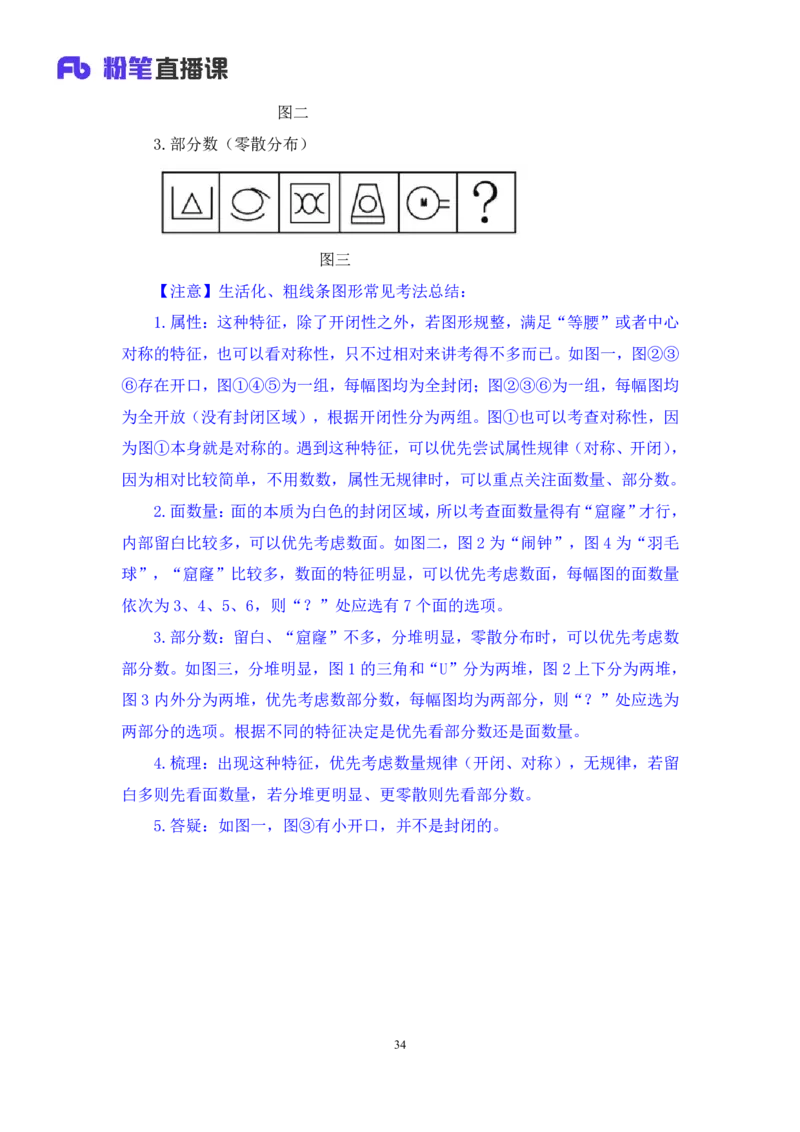 Fb 粉笔直播课

图二

3. 部分数（零散分布）

?

图三

【注意】生活化、粗线条图形常见考法总结：

1. 属性：这种特征，除了开闭性之外，若图形规整，满足“等腰”或者中心对称的特征，也可以看对称性，只不过相对来讲考得不多而已。如图一，图②③⑥存在开口，图①④⑤为一组，每幅图均为全封闭；图②③⑥为一组，每幅图均为全开放（没有封闭区域），根据开闭性分为两组。图①也可以考查对称性，因为图①本身就是对称的。遇到这种特征，可以优先尝试属性规律（对称、开闭），因为相对比较简单，不用数数，属性无规律时，可以重点关注面数量、部分数。

2. 面数量：面的本质为白色的封闭区域，所以考查面数量得有“窟窿”才行，内部留白比较多，可以优先考虑数面。如图二，图 2 为“闹钟”，图 4 为“羽毛球”，“窟窿”比较多，数面的特征明显，可以优先考虑数面，每幅图的面数量依次为 3、4、5、6，则“？”处应选有 7 个面的选项。

3. 部分数：留白、“窟窿”不多，分堆明显，零散分布时，可以优先考虑数部分数。如图三，分堆明显，图 1 的三角和“U”分为两堆，图 2 上下分为两堆，图 3 内外分为两堆，优先考虑数部分数，每幅图均为两部分，则“？”处应选为两部分的选项。根据不同的特征决定是优先看部分数还是面数量。

4. 梳理：出现这种特征，优先考虑数量规律（开闭、对称），无规律，若留白多则先看面数量，若分堆更明显、更零散则先看部分数。

5. 答疑：如图一，图③有小开口，并不是封闭的。

34